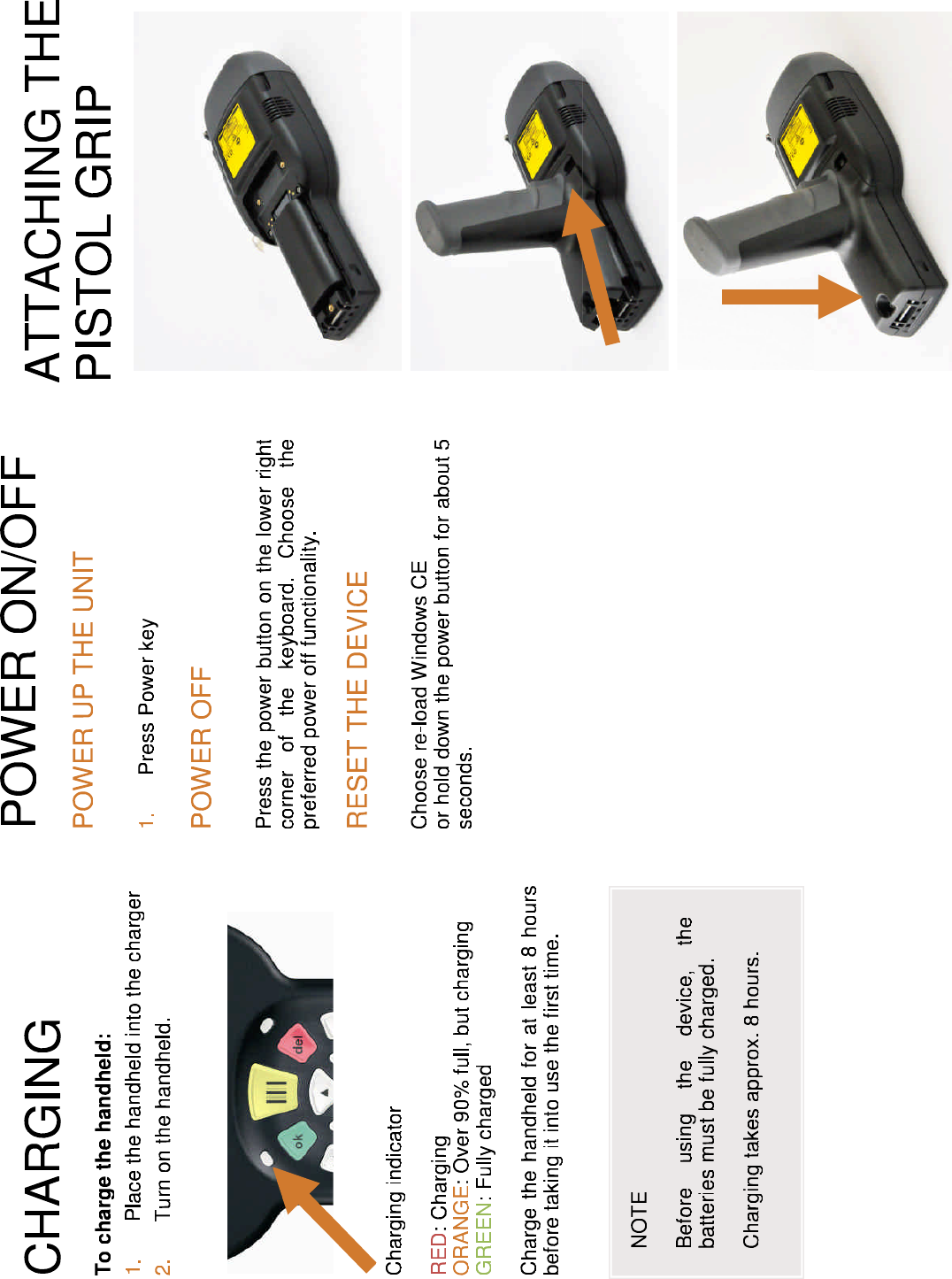 CHARGING

To charge the handheld:

1. Place the handheld into the charger
2. Turn on the handheld.

del
ok

Charging indicator

RED: Charging
ORANGE: Over 90% full, but charging
GREEN: Fully charged

Charge the handheld for at least 8 hours before taking it into use the first time.

NOTE

Before using the device, the batteries must be fully charged.

Charging takes approx. 8 hours.

POWER ON/OFF

POWER UP THE UNIT

1. Press Power key

POWER OFF

Press the power button on the lower right corner of the keyboard. Choose the preferred power off functionality.

RESET THE DEVICE

Choose re-load Windows CE or hold down the power button for about 5 seconds.

ATTACHING THE PISTOL GRIP